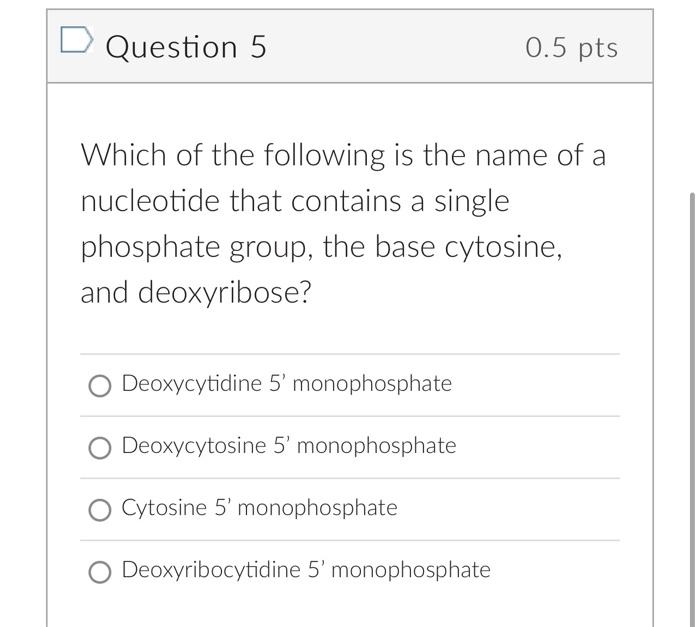 Question 5

0.5 pts

Which of the following is the name of a nucleotide that contains a single phosphate group, the base cytosine, and deoxyribose?

Deoxycytidine 5' monophosphate

Deoxycytosine 5' monophosphate

Cytosine 5' monophosphate

Deoxyribocytidine 5' monophosphate